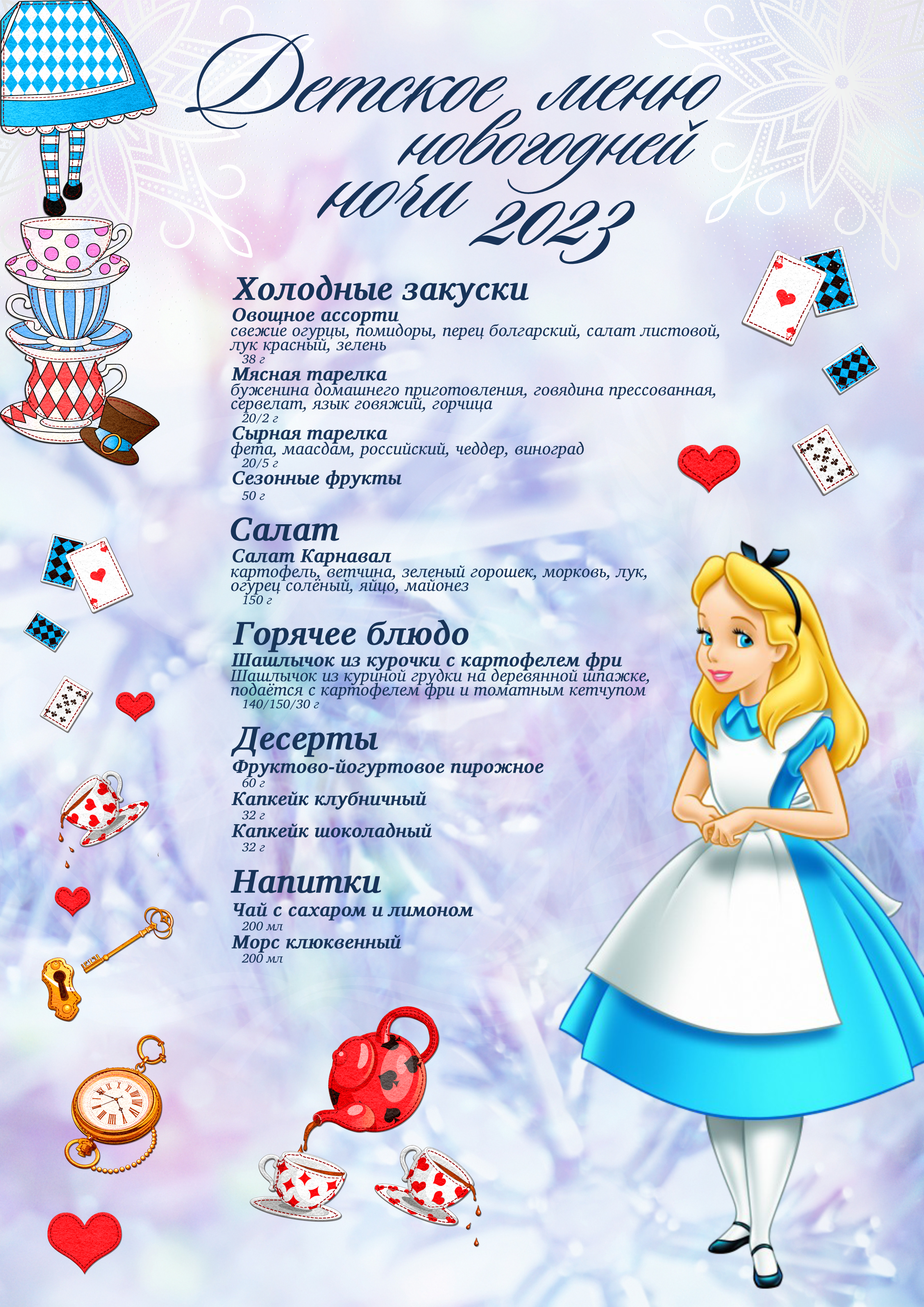 Детское меню новогодней ночи 2023

Холодные закуски
Овощное ассорти
свежие огурцы, помидоры, перец болгарский, салат листовой, лук красный, зелень
38 г
Мясная тарелка
буженина домашнего приготовления, говядина прессованная, сервелат, язык говяжий, горчица
20/2 г
Сырная тарелка
фета, маасдам, российский, чеддер, виноград
20/5 г
Сезонные фрукты
50 г

Салат
Салат Карнавал
картофель, ветчина, зеленый горошек, морковь, лук, огурец солёный, яйцо, майонез
150 г

Горячее блюдо
Шашлычок из курочки с картофелем фри
Шашлычок из куриной грудки на деревянной шпажке, подаётся с картофелем фри и томатным кетчупом
140/150/30 г

Десерты
Фруктово-йогуртовое пирожное
60 г
Капкейк клубничный
32 г
Капкейк шоколадный
32 г

Напитки
Чай с сахаром и лимоном
200 мл
Морс клюквенный
200 мл